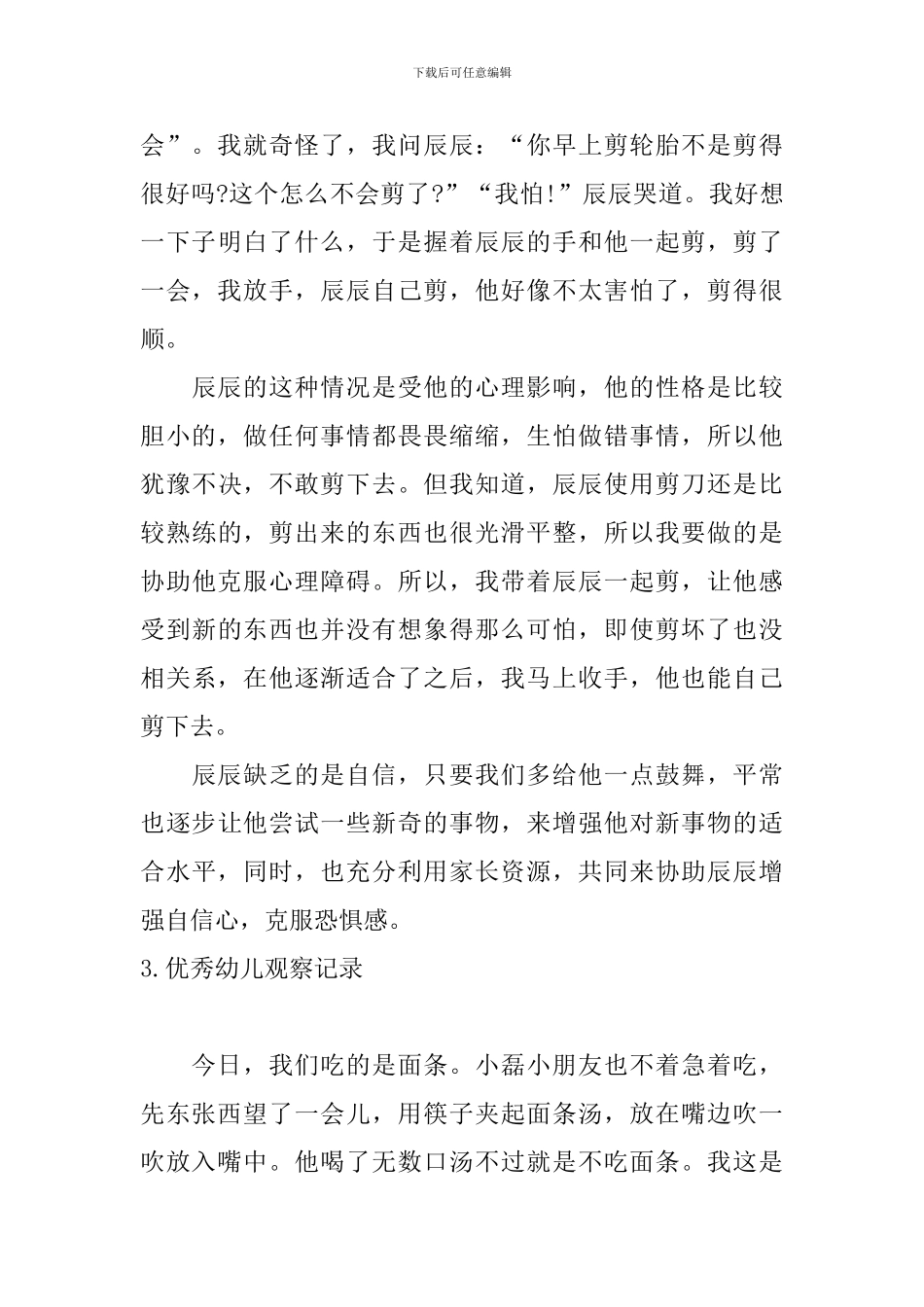 下载后可任意编辑

会”。我就奇怪了，我问辰辰：“你早上剪轮胎不是剪得很好吗?这个怎么不会剪了?”“我怕!”辰辰哭道。我好想一下子明白了什么，于是握着辰辰的手和他一起剪，剪了一会，我放手，辰辰自己剪，他好像不太害怕了，剪得很顺。

辰辰的这种情况是受他的心理影响，他的性格是比较胆小的，做任何事情都畏畏缩缩，生怕做错事情，所以他犹豫不决，不敢剪下去。但我知道，辰辰使用剪刀还是比较熟练的，剪出来的东西也很光滑平整，所以我要做的是协助他克服心理障碍。所以，我带着辰辰一起剪，让他感受到新的东西也并没有想象得那么可怕，即使剪坏了也没相关系，在他逐渐适合了之后，我马上收手，他也能自己剪下去。

辰辰缺乏的是自信，只要我们多给他一点鼓舞，平常也逐步让他尝试一些新奇的事物，来增强他对新事物的适合水平，同时，也充分利用家长资源，共同来协助辰辰增强自信心，克服恐惧感。

3.优秀幼儿观察记录

今日，我们吃的是面条。小磊小朋友也不着急着吃，先东张西望了一会儿，用筷子夹起面条汤，放在嘴边吹一吹放入嘴中。他喝了无数口汤不过就是不吃面条。我这是